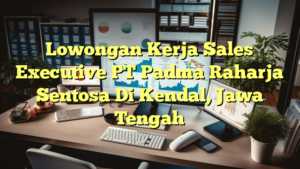 Lowongan Kerja Sales Executive PT Padma Raharja Sentosa Di Kendal, Jawa Tengah